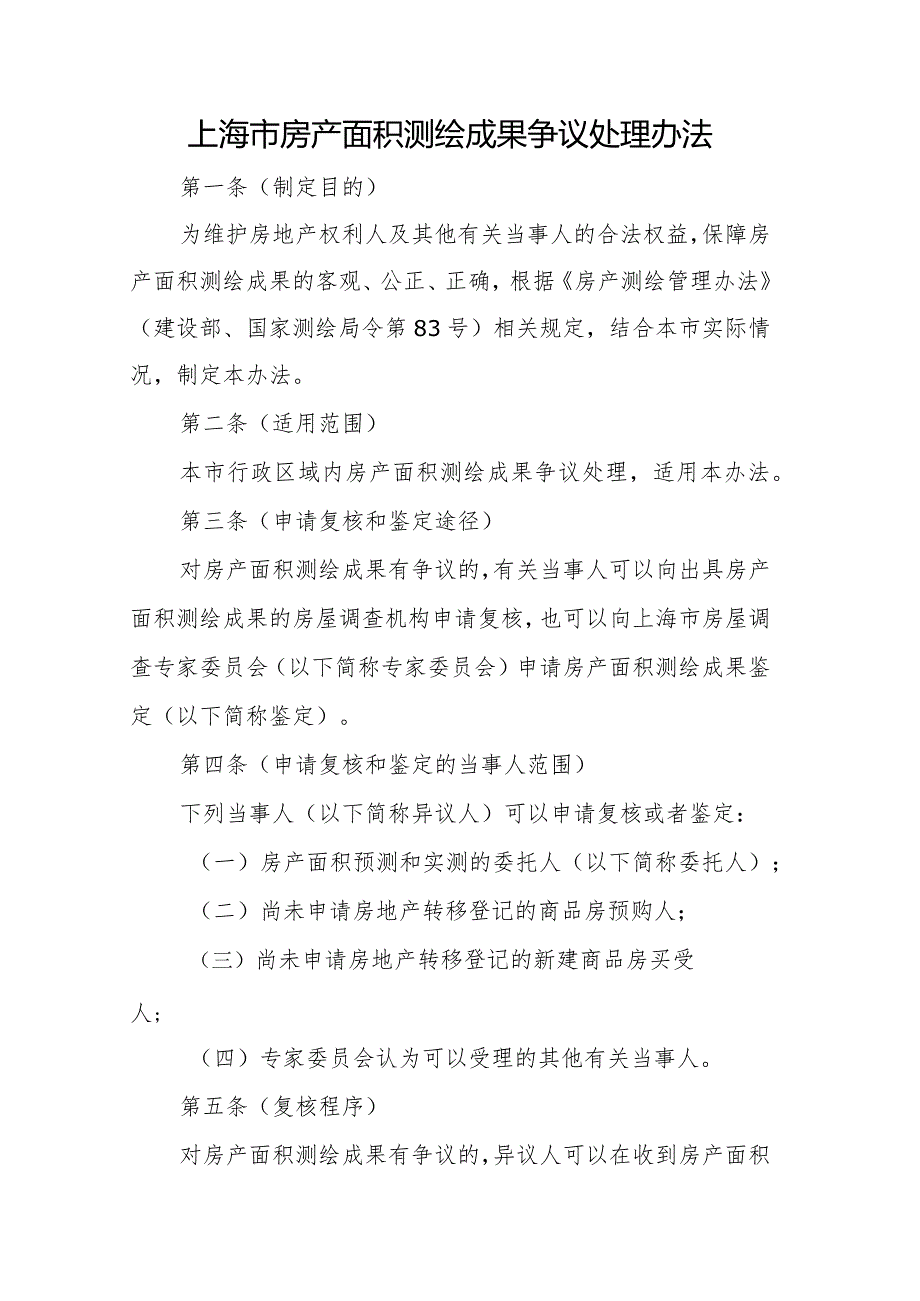 上海市房产面积测绘成果争议处理办法

第一条（制定目的）

为维护房地产权利人及其他有关当事人的合法权益，保障房产面积测绘成果的客观、公正、正确，根据《房产测绘管理办法》（建设部、国家测绘局令第83号）相关规定，结合本市实际情况，制定本办法。

第二条（适用范围）

本市行政区域内房产面积测绘成果争议处理，适用本办法。

第三条（申请复核和鉴定途径）

对房产面积测绘成果有争议的，有关当事人可以向出具房产面积测绘成果的房屋调查机构申请复核，也可以向上海市房屋调查专家委员会（以下简称专家委员会）申请房产面积测绘成果鉴定（以下简称鉴定）。

第四条（申请复核和鉴定的当事人范围）

下列当事人（以下简称异议人）可以申请复核或者鉴定：

（一）房产面积预测和实测的委托人（以下简称委托人）；

（二）尚未申请房地产转移登记的商品房预购人；

（三）尚未申请房地产转移登记的新建商品房买受人；

（四）专家委员会认为可以受理的其他有关当事人。

第五条（复核程序）

对房产面积测绘成果有争议的，异议人可以在收到房产面积